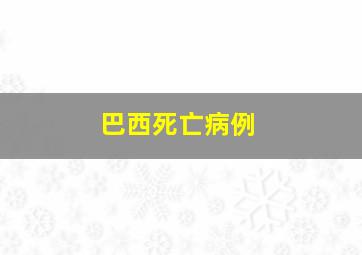 巴西死亡病例